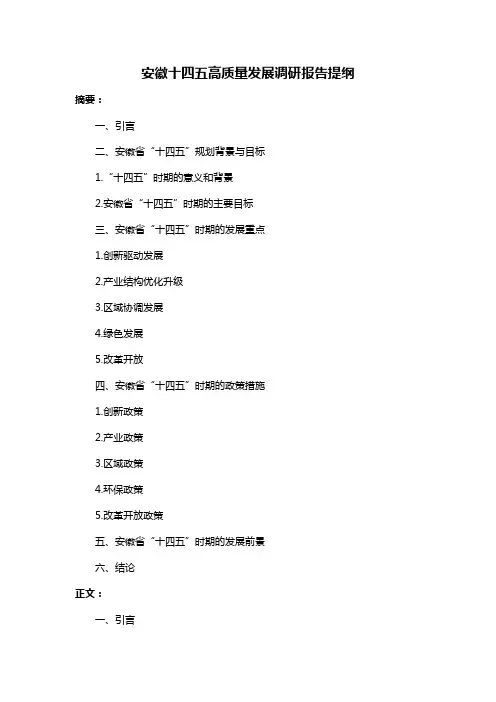 安徽十四五高质量发展调研报告提纲

摘要：

一、引言

二、安徽省“十四五”规划背景与目标

1.“十四五”时期的意义和背景

2.安徽省“十四五”时期的主要目标

三、安徽省“十四五”时期的发展重点

1.创新驱动发展

2.产业结构优化升级

3.区域协调发展

4.绿色发展

5.改革开放

四、安徽省“十四五”时期的政策措施

1.创新政策

2.产业政策

3.区域政策

4.环保政策

5.改革开放政策

五、安徽省“十四五”时期的发展前景

六、结论

正文：

一、引言